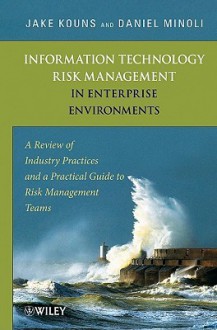 JAKE KOUNS AND DANIEL MINOLI

INFORMATION TECHNOLOGY RISK MANAGEMENT IN ENTERPRISE ENVIRONMENTS

A Review of Industry Practices and a Practical Guide to Risk Management Teams

WILEY